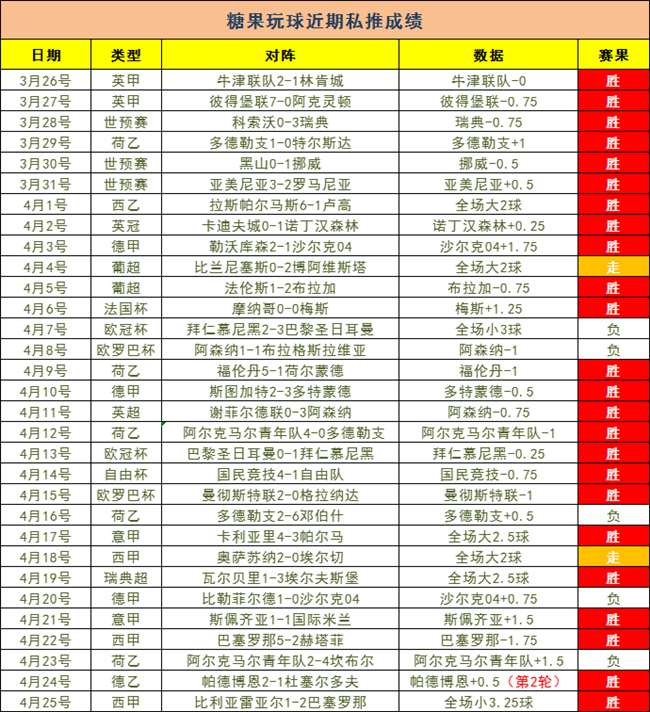 糖果玩球近期私推成绩

| 日期 | 类型 | 对阵 | 数据 | 赛果 |
|---|---|---|---|---|
| 3月26号 | 英甲 | 牛津联队2-1林肯城 | 牛津联队-0 | 胜 |
| 3月27号 | 英甲 | 彼得堡联7-0阿克灵顿 | 彼得堡联-0.75 | 胜 |
| 3月28号 | 世预赛 | 科索沃0-3瑞典 | 瑞典-0.75 | 胜 |
| 3月29号 | 荷乙 | 多德勒支1-0特尔斯达 | 多德勒支+1 | 胜 |
| 3月30号 | 世预赛 | 黑山0-1挪威 | 挪威-0.5 | 胜 |
| 3月31号 | 世预赛 | 亚美尼亚3-2罗马尼亚 | 亚美尼亚+0.5 | 胜 |
| 4月1号 | 西乙 | 拉斯帕尔马斯6-1卢高 | 全场大2球 | 胜 |
| 4月2号 | 英冠 | 卡迪夫城0-1诺丁汉森林 | 诺丁汉森林+0.25 | 胜 |
| 4月3号 | 德甲 | 勒沃库森2-1沙尔克04 | 沙尔克04+1.75 | 胜 |
| 4月4号 | 葡超 | 比兰尼塞斯0-2博阿维斯塔 | 全场大2球 | 走 |
| 4月5号 | 葡超 | 法伦斯1-2布拉加 | 布拉加-0.75 | 胜 |
| 4月6号 | 法国杯 | 摩纳哥0-0梅斯 | 梅斯+1.25 | 胜 |
| 4月7号 | 欧冠杯 | 拜仁慕尼黑2-3巴黎圣日耳曼 | 全场小3球 | 负 |
| 4月8号 | 欧罗巴杯 | 阿森纳1-1布拉格斯拉维亚 | 阿森纳-1 | 负 |
| 4月9号 | 荷乙 | 福伦丹5-1荷尔蒙德 | 福伦丹-1 | 胜 |
| 4月10号 | 德甲 | 斯图加特2-3多特蒙德 | 多特蒙德-0.5 | 胜 |
| 4月11号 | 英超 | 谢菲尔德联0-3阿森纳 | 阿森纳-0.75 | 胜 |
| 4月12号 | 荷乙 | 阿尔克马尔青年队4-0多德勒支 | 阿尔克马尔青年队-1 | 胜 |
| 4月13号 | 欧冠杯 | 巴黎圣日耳曼0-1拜仁慕尼黑 | 拜仁慕尼黑-0.25 | 胜 |
| 4月14号 | 自由杯 | 国民竞技4-1自由队 | 国民竞技-0.75 | 胜 |
| 4月15号 | 欧罗巴杯 | 曼彻斯特联2-0格拉纳达 | 曼彻斯特联-1 | 胜 |
| 4月16号 | 荷乙 | 多德勒支2-6邓伯什 | 多德勒支+0.5 | 负 |
| 4月17号 | 意甲 | 卡利亚里4-3帕尔马 | 全场大2.5球 | 胜 |
| 4月18号 | 西甲 | 奥萨苏纳2-0埃尔切 | 全场大2球 | 走 |
| 4月19号 | 瑞典超 | 瓦尔贝里1-3埃尔夫斯堡 | 全场大2.5球 | 胜 |
| 4月20号 | 德甲 | 比勒菲尔德1-0沙尔克04 | 沙尔克04+0.75 | 负 |
| 4月21号 | 意甲 | 斯佩齐亚1-1国际米兰 | 斯佩齐亚+1.5 | 胜 |
| 4月22号 | 西甲 | 巴塞罗那5-2赫塔菲 | 巴塞罗那-1.75 | 胜 |
| 4月23号 | 荷乙 | 阿尔克马尔青年队2-4坎布尔 | 阿尔克马尔青年队+1.5 | 负 |
| 4月24号 | 德乙 | 帕德博恩2-1杜塞尔多夫 | 帕德博恩+0.5（第2轮） | 胜 |
| 4月25号 | 西甲 | 比利亚雷亚尔1-2巴塞罗那 | 全场小3.25球 | 胜 |